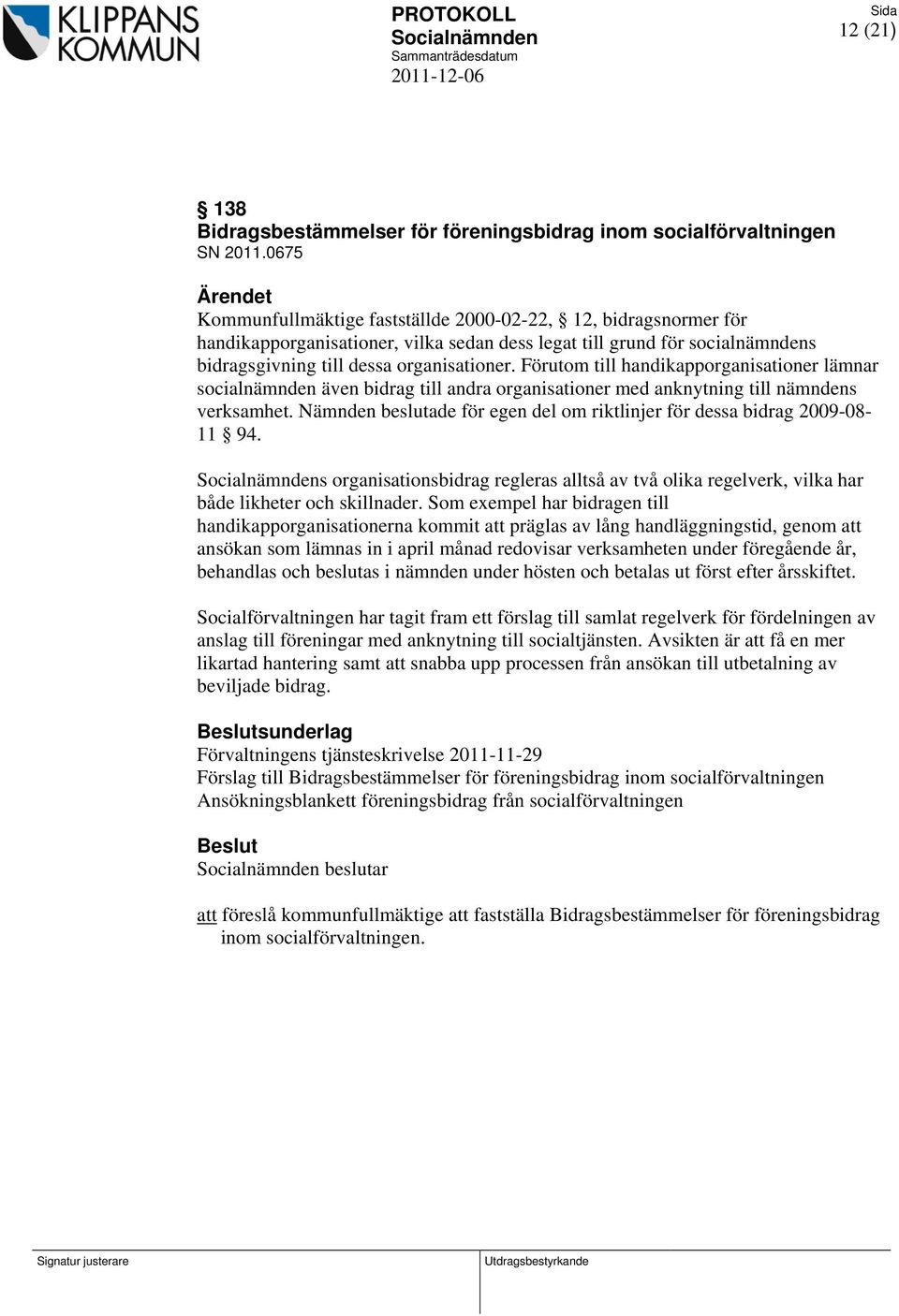 KLIPPANS KOMMUN

PROTOKOLL
Socialnämnden
Sammanträdesdatum
2011-12-06

Sida
12 (21)

§ 138
Bidragsbestämmelser för föreningsbidrag inom socialförvaltningen
SN 2011.0675

Ärendet
Kommunfullmäktige fastställde 2000-02-22, § 12, bidragsnormer för handikapporganisationer, vilka sedan dess legat till grund för socialnämndens bidragsgivning till dessa organisationer. Förutom till handikapporganisationer lämnar socialnämnden även bidrag till andra organisationer med anknytning till nämndens verksamhet. Nämnden beslutade för egen del om riktlinjer för dessa bidrag 2009-08-11 § 94.

Socialnämndens organisationsbidrag regleras alltså av två olika regelverk, vilka har både likheter och skillnader. Som exempel har bidragen till handikapporganisationerna kommit att präglas av lång handläggningstid, genom att ansökan som lämnas in i april månad redovisar verksamheten under föregående år, behandlas och beslutas i nämnden under hösten och betalas ut först efter årsskiftet.

Socialförvaltningen har tagit fram ett förslag till samlat regelverk för fördelningen av anslag till föreningar med anknytning till socialtjänsten. Avsikten är att få en mer likartad hantering samt att snabba upp processen från ansökan till utbetalning av beviljade bidrag.

Beslutsunderlag
Förvaltningens tjänsteskrivelse 2011-11-29
Förslag till Bidragsbestämmelser för föreningsbidrag inom socialförvaltningen
Ansökningsblankett föreningsbidrag från socialförvaltningen

Beslut
Socialnämnden beslutar

att föreslå kommunfullmäktige att fastställa Bidragsbestämmelser för föreningsbidrag inom socialförvaltningen.

Signatur justerare

Utdragsbestyrkande